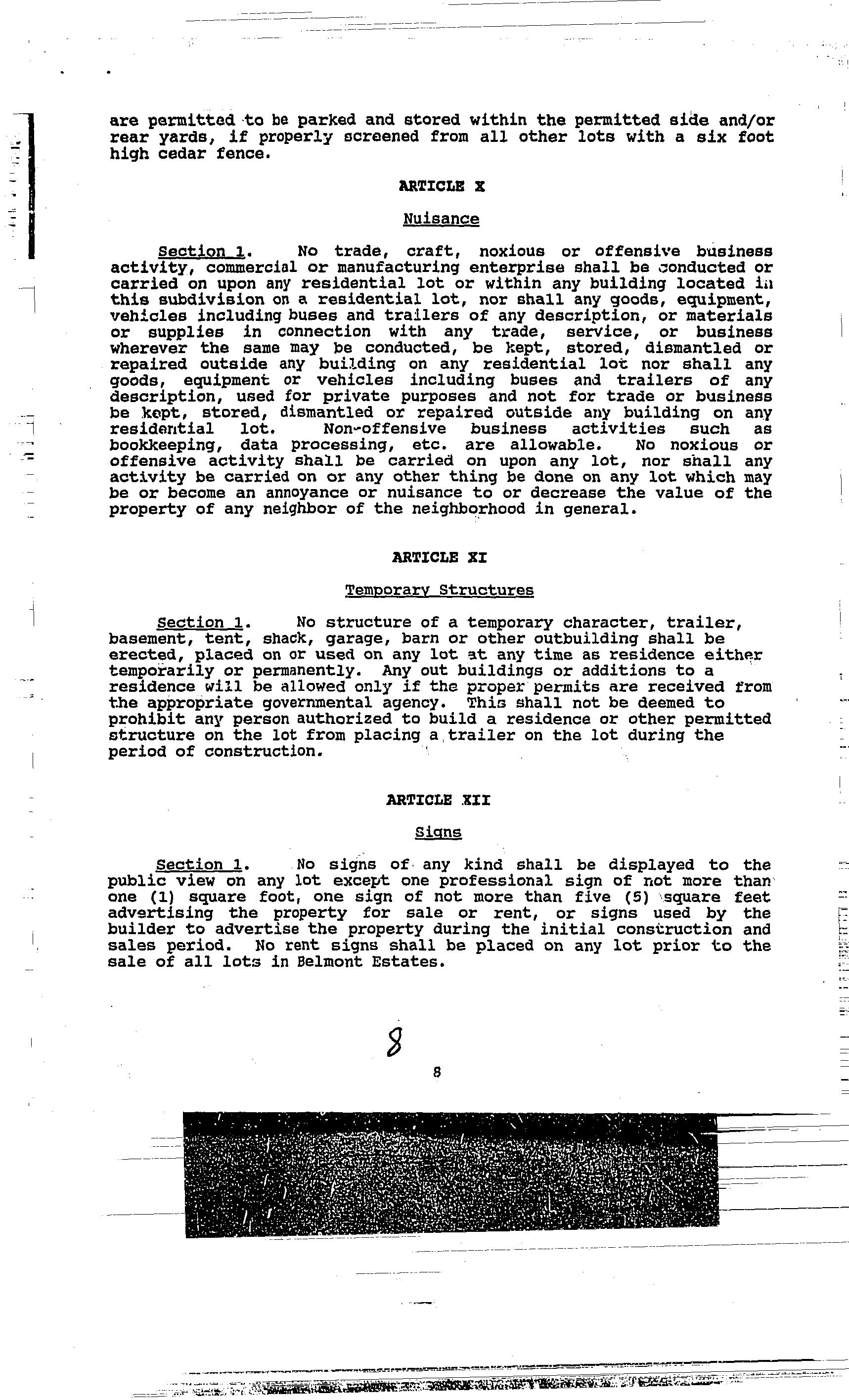 are permitted to be parked and stored within the permitted side and/or rear yards, if properly screened from all other lots with a six foot high cedar fence.

ARTICLE X

Nuisance

Section 1. No trade, craft, noxious or offensive business activity, commercial or manufacturing enterprise shall be conducted or carried on upon any residential lot or within any building located in this subdivision on a residential lot, nor shall any goods, equipment, vehicles including buses and trailers of any description, or materials or supplies in connection with any trade, service, or business wherever the same may be conducted, be kept, stored, dismantled or repaired outside any building on any residential lot nor shall any goods, equipment or vehicles including buses and trailers of any description, used for private purposes and not for trade or business be kept, stored, dismantled or repaired outside any building on any residential lot. Non-offensive business activities such as bookkeeping, data processing, etc. are allowable. No noxious or offensive activity shall be carried on upon any lot, nor shall any activity be carried on or any other thing be done on any lot which may be or become an annoyance or nuisance to or decrease the value of the property of any neighbor of the neighborhood in general.

ARTICLE XI

Temporary Structures

Section 1. No structure of a temporary character, trailer, basement, tent, shack, garage, barn or other outbuilding shall be erected, placed on or used on any lot at any time as residence either temporarily or permanently. Any out buildings or additions to a residence will be allowed only if the proper permits are received from the appropriate governmental agency. This shall not be deemed to prohibit any person authorized to build a residence or other permitted structure on the lot from placing a trailer on the lot during the period of construction.

ARTICLE XII

Signs

Section 1. No signs of any kind shall be displayed to the public view on any lot except one professional sign of not more than one (1) square foot, one sign of not more than five (5) square feet advertising the property for sale or rent, or signs used by the builder to advertise the property during the initial construction and sales period. No rent signs shall be placed on any lot prior to the sale of all lots in Belmont Estates.

8

8